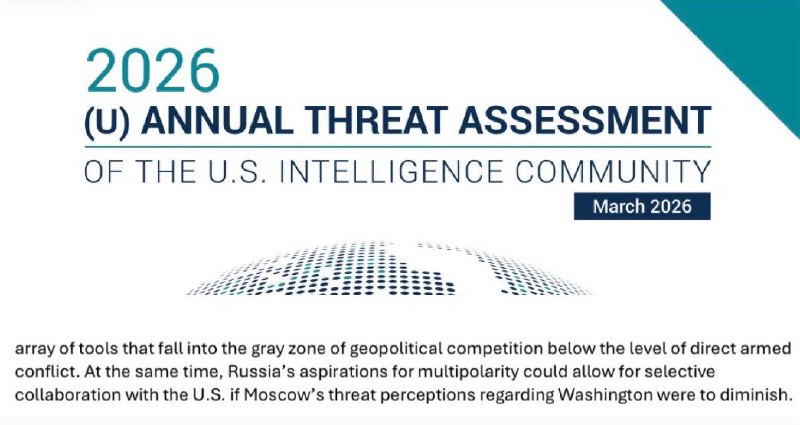 2026
(U) ANNUAL THREAT ASSESSMENT
OF THE U.S. INTELLIGENCE COMMUNITY
March 2026

array of tools that fall into the gray zone of geopolitical competition below the level of direct armed conflict. At the same time, Russia's aspirations for multipolarity could allow for selective collaboration with the U.S. if Moscow's threat perceptions regarding Washington were to diminish.